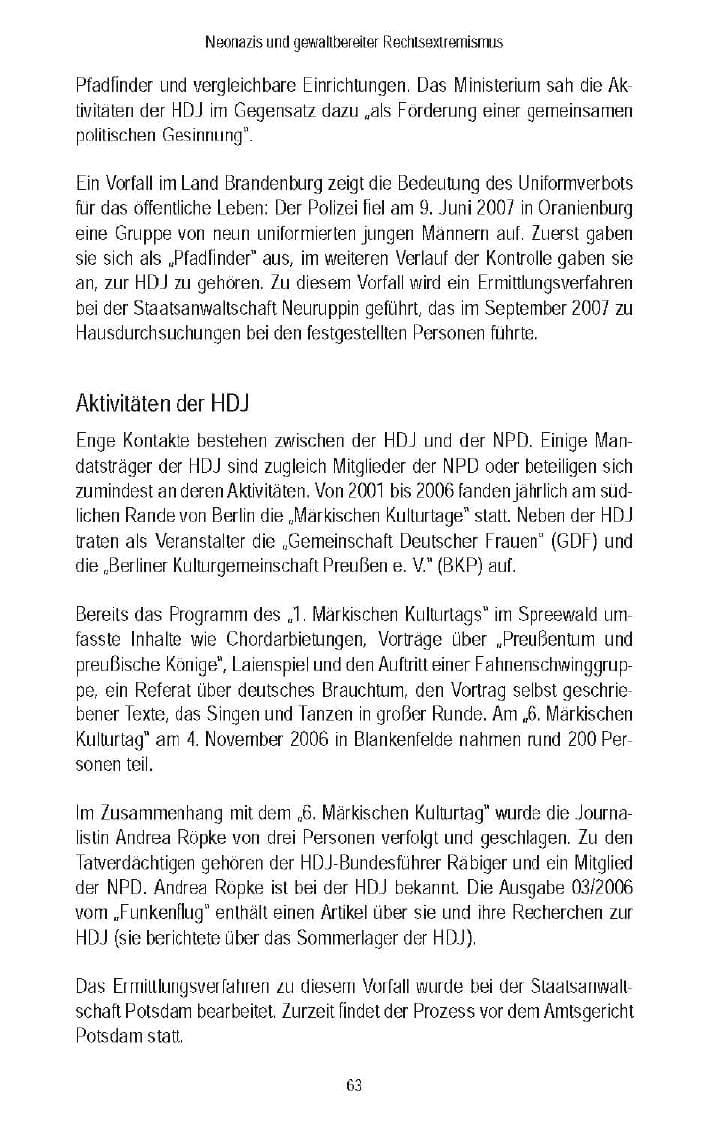 Neonazis und gewaltbereiter Rechtsextremismus

Pfadfinder und vergleichbare Einrichtungen. Das Ministerium sah die Aktivitäten der HDJ im Gegensatz dazu „als Förderung einer gemeinsamen politischen Gesinnung".

Ein Vorfall im Land Brandenburg zeigt die Bedeutung des Uniformverbots für das öffentliche Leben: Der Polizei fiel am 9. Juni 2007 in Oranienburg eine Gruppe von neun uniformierten jungen Männern auf. Zuerst gaben sie sich als „Pfadfinder" aus, im weiteren Verlauf der Kontrolle gaben sie an, zur HDJ zu gehören. Zu diesem Vorfall wird ein Ermittlungsverfahren bei der Staatsanwaltschaft Neuruppin geführt, das im September 2007 zu Hausdurchsuchungen bei den festgestellten Personen führte.

Aktivitäten der HDJ

Enge Kontakte bestehen zwischen der HDJ und der NPD. Einige Mandatsträger der HDJ sind zugleich Mitglieder der NPD oder beteiligen sich zumindest an deren Aktivitäten. Von 2001 bis 2006 fanden jährlich am südlichen Rande von Berlin die „Märkischen Kulturtage" statt. Neben der HDJ traten als Veranstalter die „Gemeinschaft Deutscher Frauen" (GDF) und die „Berliner Kulturgemeinschaft Preußen e. V." (BKP) auf.

Bereits das Programm des „1. Märkischen Kulturtags" im Spreewald umfasste Inhalte wie Chordarbietungen, Vorträge über „Preußentum und preußische Könige", Laienspiel und den Auftritt einer Fahnenschwinggruppe, ein Referat über deutsches Brauchtum, den Vortrag selbst geschriebener Texte, das Singen und Tanzen in großer Runde. Am „6. Märkischen Kulturtag" am 4. November 2006 in Blankenfelde nahmen rund 200 Personen teil.

Im Zusammenhang mit dem „6. Märkischen Kulturtag" wurde die Journalistin Andrea Röpke von drei Personen verfolgt und geschlagen. Zu den Tatverdächtigen gehören der HDJ-Bundesführer Räbiger und ein Mitglied der NPD. Andrea Röpke ist bei der HDJ bekannt. Die Ausgabe 03/2006 vom „Funkenflug" enthält einen Artikel über sie und ihre Recherchen zur HDJ (sie berichtete über das Sommerlager der HDJ).

Das Ermittlungsverfahren zu diesem Vorfall wurde bei der Staatsanwaltschaft Potsdam bearbeitet. Zurzeit findet der Prozess vor dem Amtsgericht Potsdam statt.

63